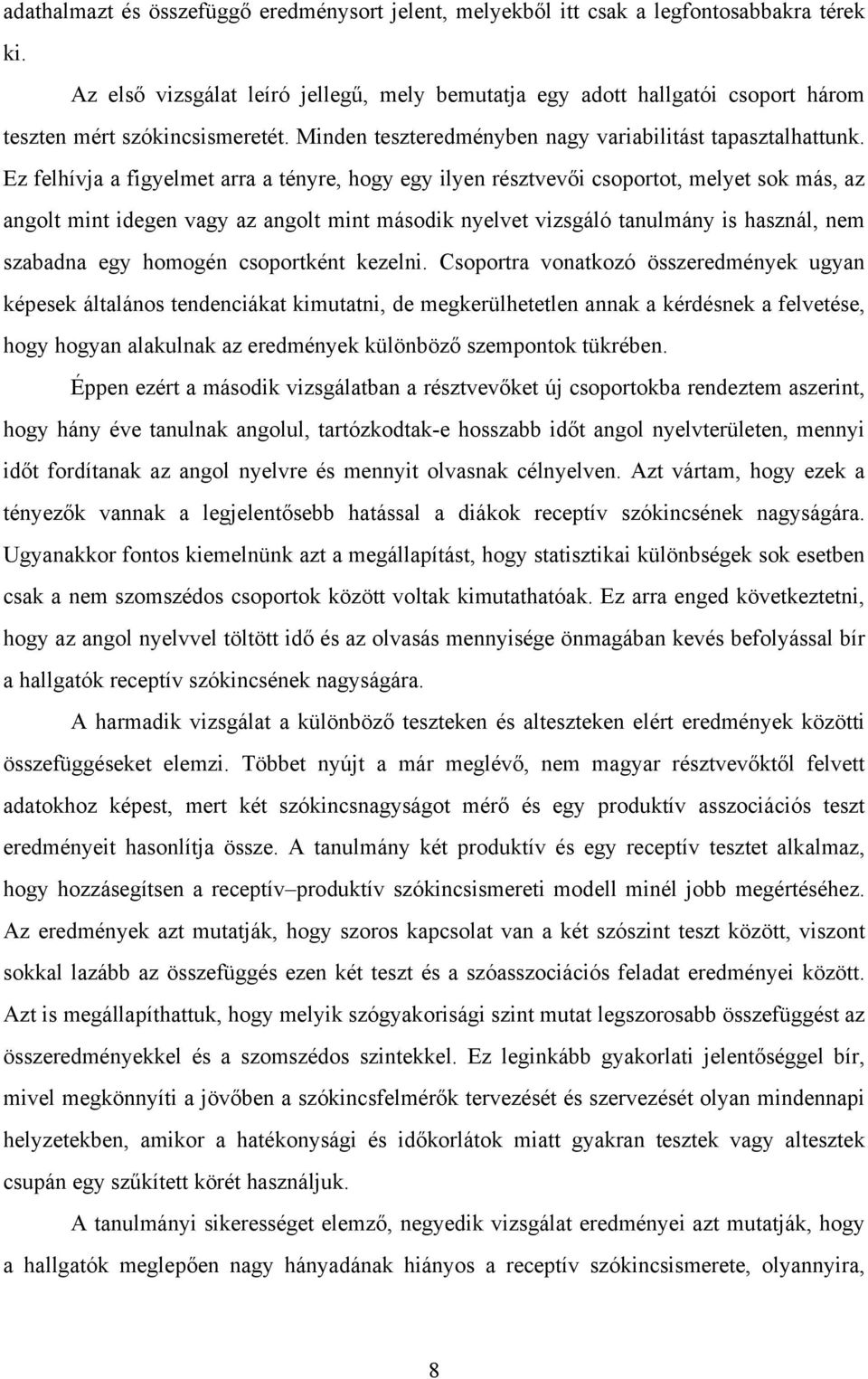 adathalmazt és összefüggő eredménysort jelent, melyekből itt csak a legfontosabbakra térek ki.

Az első vizsgálat leíró jellegű, mely bemutatja egy adott hallgatói csoport három teszten mért szókincsismeretét. Minden teszteredményben nagy variabilitást tapasztalhattunk. Ez felhívja a figyelmet arra a tényre, hogy egy ilyen résztvevői csoportot, melyet sok más, az angolt mint idegen vagy az angolt mint második nyelvet vizsgáló tanulmány is használ, nem szabadna egy homogén csoportként kezelni. Csoportra vonatkozó összeredmények ugyan képesek általános tendenciákat kimutatni, de megkerülhetetlen annak a kérdésnek a felvetése, hogy hogyan alakulnak az eredmények különböző szempontok tükrében.

Éppen ezért a második vizsgálatban a résztvevőket új csoportokba rendeztem aszerint, hogy hány éve tanulnak angolul, tartózkodtak-e hosszabb időt angol nyelvterületen, mennyi időt fordítanak az angol nyelvre és mennyit olvasnak célnyelven. Azt vártam, hogy ezek a tényezők vannak a legjelentősebb hatással a diákok receptív szókincsének nagyságára. Ugyanakkor fontos kiemelnünk azt a megállapítást, hogy statisztikai különbségek sok esetben csak a nem szomszédos csoportok között voltak kimutathatóak. Ez arra enged következtetni, hogy az angol nyelvvel töltött idő és az olvasás mennyisége önmagában kevés befolyással bír a hallgatók receptív szókincsének nagyságára.

A harmadik vizsgálat a különböző teszteken és alteszteken elért eredmények közötti összefüggéseket elemzi. Többet nyújt a már meglévő, nem magyar résztvevőktől felvett adatokhoz képest, mert két szókincsnagyságot mérő és egy produktív asszociációs teszt eredményeit hasonlítja össze. A tanulmány két produktív és egy receptív tesztet alkalmaz, hogy hozzásegítsen a receptív–produktív szókincsismereti modell minél jobb megértéséhez. Az eredmények azt mutatják, hogy szoros kapcsolat van a két szószint teszt között, viszont sokkal lazább az összefüggés ezen két teszt és a szóasszociációs feladat eredményei között. Azt is megállapíthattuk, hogy melyik szógyakorisági szint mutat legszorosabb összefüggést az összeredményekkel és a szomszédos szintekkel. Ez leginkább gyakorlati jelentőséggel bír, mivel megkönnyíti a jövőben a szókincsfelmérők tervezését és szervezését olyan mindennapi helyzetekben, amikor a hatékonysági és időkorlátok miatt gyakran tesztek vagy altesztek csupán egy szűkített körét használjuk.

A tanulmányi sikerességet elemző, negyedik vizsgálat eredményei azt mutatják, hogy a hallgatók meglepően nagy hányadának hiányos a receptív szókincsismerete, olyannyira,

8